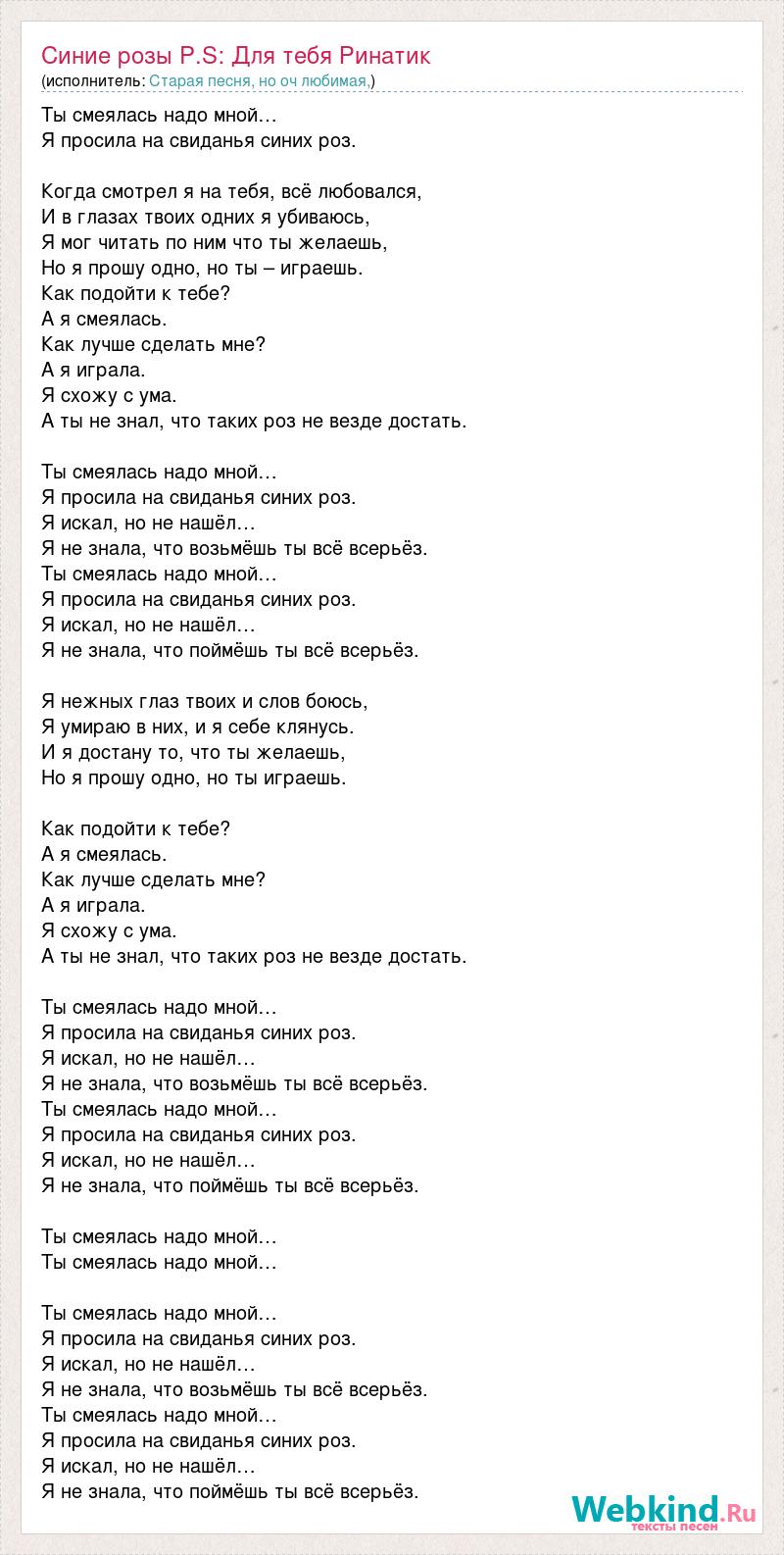 Синие розы P.S: Для тебя Ринатик
(исполнитель: Старая песня, но оч любимая,)

Ты смеялась надо мной…
Я просила на свиданья синих роз.

Когда смотрел я на тебя, всё любовался,
И в глазах твоих одних я убиваюсь,
Я мог читать по ним что ты желаешь,
Но я прошу одно, но ты – играешь.
Как подойти к тебе?
А я смеялась.
Как лучше сделать мне?
А я играла.
Я схожу с ума.
А ты не знал, что таких роз не везде достать.

Ты смеялась надо мной…
Я просила на свиданья синих роз.
Я искал, но не нашёл…
Я не знала, что возьмёшь ты всё всерьёз.
Ты смеялась надо мной…
Я просила на свиданья синих роз.
Я искал, но не нашёл…
Я не знала, что поймёшь ты всё всерьёз.

Я нежных глаз твоих и слов боюсь,
Я умираю в них, и я себе клянусь.
И я достану то, что ты желаешь,
Но я прошу одно, но ты играешь.

Как подойти к тебе?
А я смеялась.
Как лучше сделать мне?
А я играла.
Я схожу с ума.
А ты не знал, что таких роз не везде достать.

Ты смеялась надо мной…
Я просила на свиданья синих роз.
Я искал, но не нашёл…
Я не знала, что возьмёшь ты всё всерьёз.
Ты смеялась надо мной…
Я просила на свиданья синих роз.
Я искал, но не нашёл…
Я не знала, что поймёшь ты всё всерьёз.

Ты смеялась надо мной…
Ты смеялась надо мной…

Ты смеялась надо мной…
Я просила на свиданья синих роз.
Я искал, но не нашёл…
Я не знала, что возьмёшь ты всё всерьёз.
Ты смеялась надо мной…
Я просила на свиданья синих роз.
Я искал, но не нашёл…
Я не знала, что поймёшь ты всё всерьёз.

Webkind.Ru
тексты песен